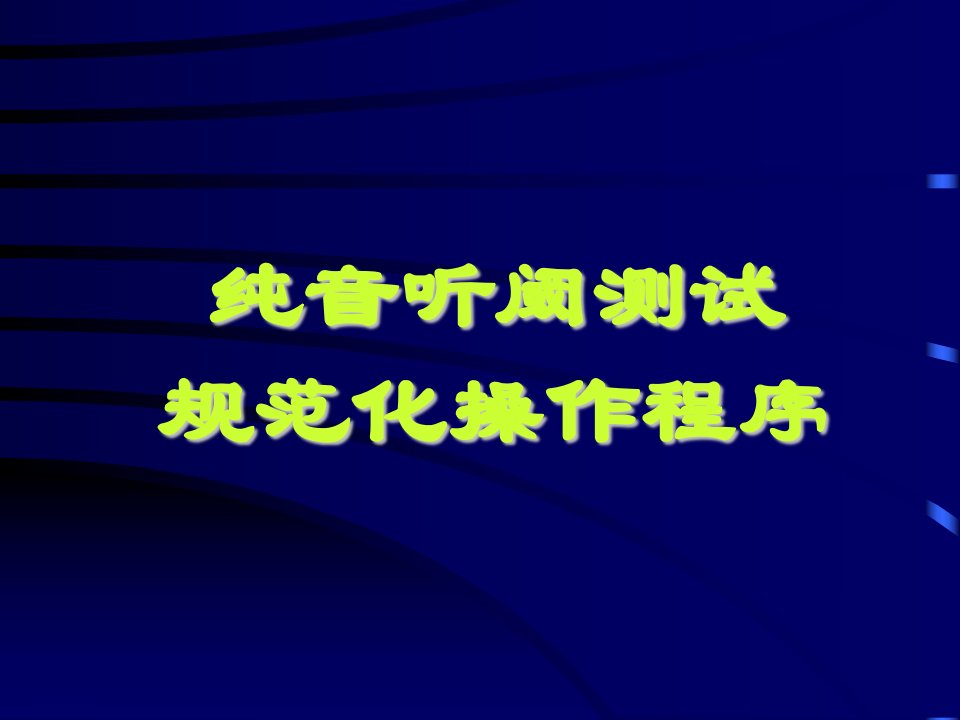 纯音听阈测试
规范化操作程序